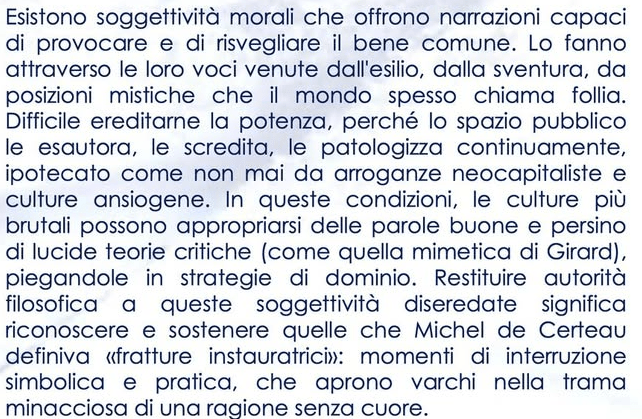 Esistono soggettività morali che offrono narrazioni capaci di provocare e di risvegliare il bene comune. Lo fanno attraverso le loro voci venute dall'esilio, dalla sventura, da posizioni mistiche che il mondo spesso chiama follia. Difficile ereditarne la potenza, perché lo spazio pubblico le esautora, le scredita, le patologizza continuamente, ipotecato come non mai da arroganze neocapitaliste e culture ansiogene. In queste condizioni, le culture più brutali possono appropriarsi delle parole buone e persino di lucide teorie critiche (come quella mimetica di Girard), piegandole in strategie di dominio. Restituire autorità filosofica a queste soggettività diseredate significa riconoscere e sostenere quelle che Michel de Certeau definiva «fratture instauratrici»: momenti di interruzione simbolica e pratica, che aprono varchi nella trama minacciosa di una ragione senza cuore.